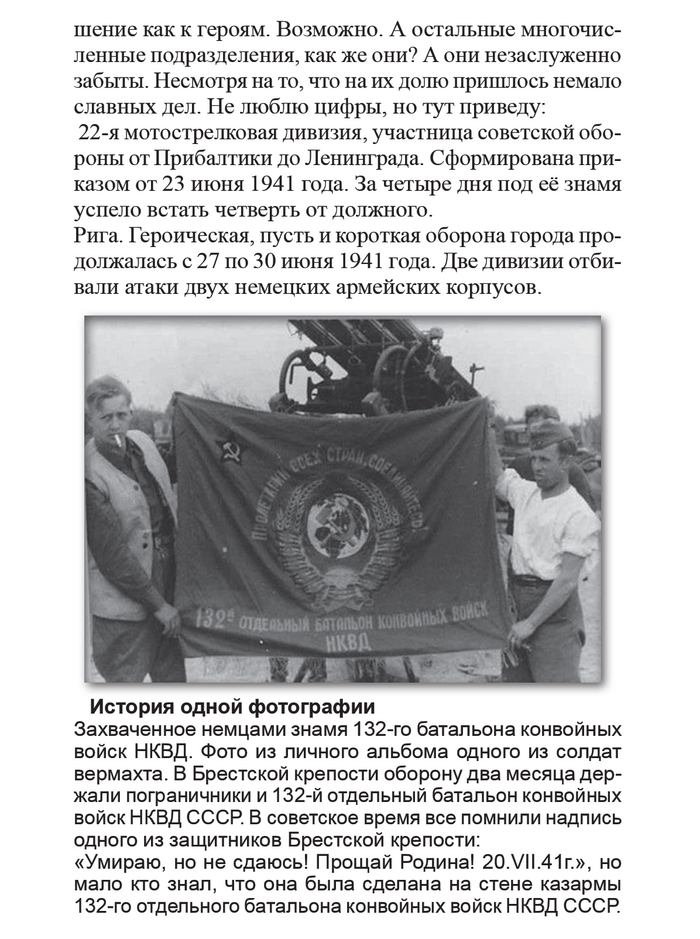 шение как к героям. Возможно. А остальные многочисленные подразделения, как же они? А они незаслуженно забыты. Несмотря на то, что на их долю пришлось немало славных дел. Не люблю цифры, но тут приведу:
22-я мотострелковая дивизия, участница советской обороны от Прибалтики до Ленинграда. Сформирована приказом от 23 июня 1941 года. За четыре дня под её знамя успело встать четверть от должного.
Рига. Героическая, пусть и короткая оборона города продолжалась с 27 по 30 июня 1941 года. Две дивизии отбивали атаки двух немецких армейских корпусов.

ПРОЛЕТАРИИ ВСЕХ СТРАН, СОЕДИНЯЙТЕСЬ!
132й ОТДЕЛЬНЫЙ БАТАЛЬОН КОНВОЙНЫХ ВОЙСК НКВД

История одной фотографии
Захваченное немцами знамя 132-го батальона конвойных войск НКВД. Фото из личного альбома одного из солдат вермахта. В Брестской крепости оборону два месяца держали пограничники и 132-й отдельный батальон конвойных войск НКВД СССР. В советское время все помнили надпись одного из защитников Брестской крепости:
«Умираю, но не сдаюсь! Прощай Родина! 20.VII.41г.», но мало кто знал, что она была сделана на стене казармы 132-го отдельного батальона конвойных войск НКВД СССР.